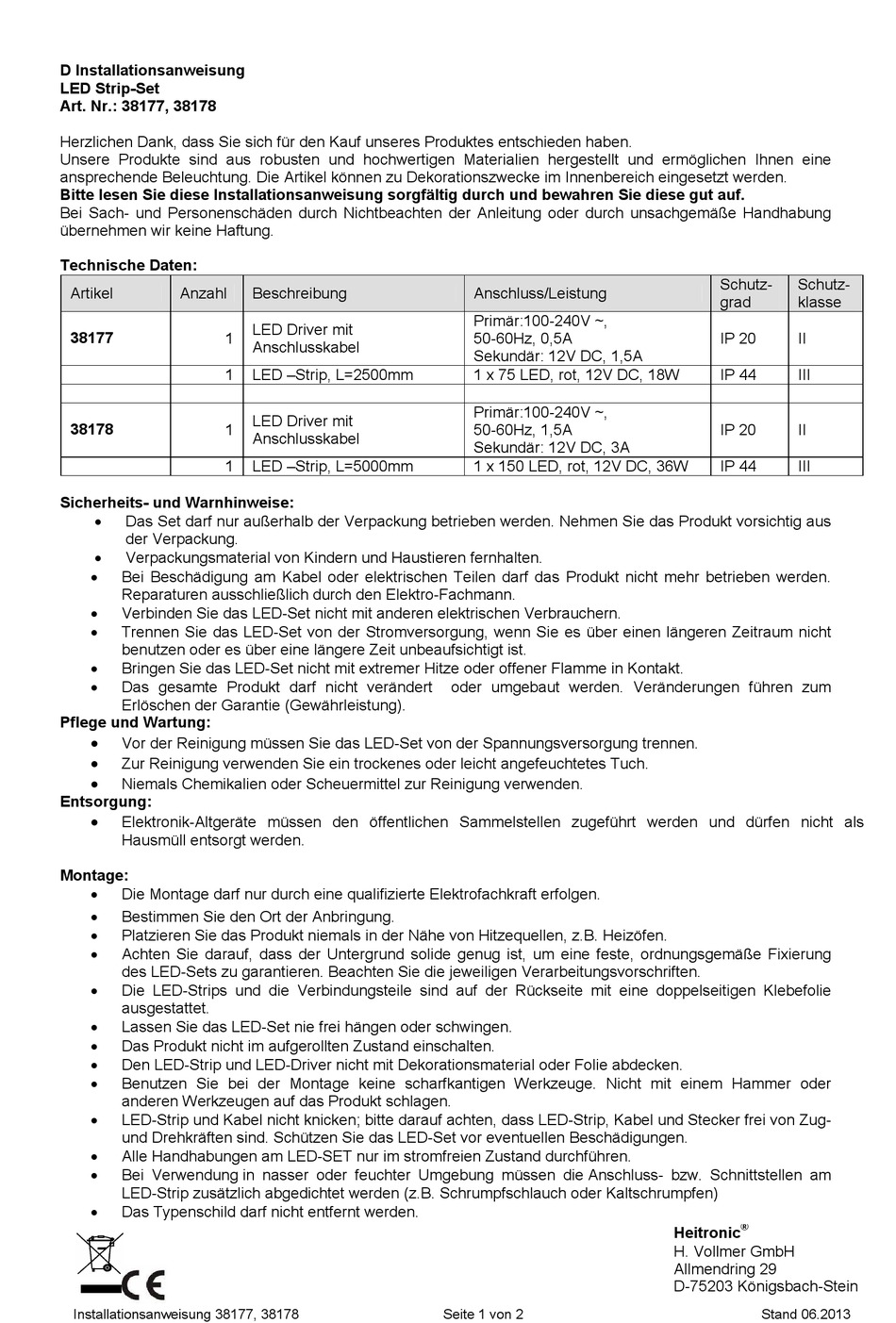 D Installationsanweisung
LED Strip-Set
Art. Nr.: 38177, 38178

Herzlichen Dank, dass Sie sich für den Kauf unseres Produktes entschieden haben.
Unsere Produkte sind aus robusten und hochwertigen Materialien hergestellt und ermöglichen Ihnen eine ansprechende Beleuchtung. Die Artikel können zu Dekorationszwecke im Innenbereich eingesetzt werden.
Bitte lesen Sie diese Installationsanweisung sorgfältig durch und bewahren Sie diese gut auf.
Bei Sach- und Personenschäden durch Nichtbeachten der Anleitung oder durch unsachgemäße Handhabung übernehmen wir keine Haftung.

Technische Daten:

| Artikel | Anzahl | Beschreibung | Anschluss/Leistung | Schutzgrad | Schutzklasse |
|---|---|---|---|---|---|
| 38177 | 1 | LED Driver mit Anschlusskabel | Primär:100-240V ~, 50-60Hz, 0,5A Sekundär: 12V DC, 1,5A | IP 20 | II |
| | 1 | LED –Strip, L=2500mm | 1 x 75 LED, rot, 12V DC, 18W | IP 44 | III |
| | | | | | |
| 38178 | 1 | LED Driver mit Anschlusskabel | Primär:100-240V ~, 50-60Hz, 1,5A Sekundär: 12V DC, 3A | IP 20 | II |
| | 1 | LED –Strip, L=5000mm | 1 x 150 LED, rot, 12V DC, 36W | IP 44 | III |

Sicherheits- und Warnhinweise:
• Das Set darf nur außerhalb der Verpackung betrieben werden. Nehmen Sie das Produkt vorsichtig aus der Verpackung.
• Verpackungsmaterial von Kindern und Haustieren fernhalten.
• Bei Beschädigung am Kabel oder elektrischen Teilen darf das Produkt nicht mehr betrieben werden. Reparaturen ausschließlich durch den Elektro-Fachmann.
• Verbinden Sie das LED-Set nicht mit anderen elektrischen Verbrauchern.
• Trennen Sie das LED-Set von der Stromversorgung, wenn Sie es über einen längeren Zeitraum nicht benutzen oder es über eine längere Zeit unbeaufsichtigt ist.
• Bringen Sie das LED-Set nicht mit extremer Hitze oder offener Flamme in Kontakt.
• Das gesamte Produkt darf nicht verändert oder umgebaut werden. Veränderungen führen zum Erlöschen der Garantie (Gewährleistung).
Pflege und Wartung:
• Vor der Reinigung müssen Sie das LED-Set von der Spannungsversorgung trennen.
• Zur Reinigung verwenden Sie ein trockenes oder leicht angefeuchtetes Tuch.
• Niemals Chemikalien oder Scheuermittel zur Reinigung verwenden.
Entsorgung:
• Elektronik-Altgeräte müssen den öffentlichen Sammelstellen zugeführt werden und dürfen nicht als Hausmüll entsorgt werden.

Montage:
• Die Montage darf nur durch eine qualifizierte Elektrofachkraft erfolgen.
• Bestimmen Sie den Ort der Anbringung.
• Platzieren Sie das Produkt niemals in der Nähe von Hitzequellen, z.B. Heizöfen.
• Achten Sie darauf, dass der Untergrund solide genug ist, um eine feste, ordnungsgemäße Fixierung des LED-Sets zu garantieren. Beachten Sie die jeweiligen Verarbeitungsvorschriften.
• Die LED-Strips und die Verbindungsteile sind auf der Rückseite mit eine doppelseitigen Klebefolie ausgestattet.
• Lassen Sie das LED-Set nie frei hängen oder schwingen.
• Das Produkt nicht im aufgerollten Zustand einschalten.
• Den LED-Strip und LED-Driver nicht mit Dekorationsmaterial oder Folie abdecken.
• Benutzen Sie bei der Montage keine scharfkantigen Werkzeuge. Nicht mit einem Hammer oder anderen Werkzeugen auf das Produkt schlagen.
• LED-Strip und Kabel nicht knicken; bitte darauf achten, dass LED-Strip, Kabel und Stecker frei von Zug- und Drehkräften sind. Schützen Sie das LED-Set vor eventuellen Beschädigungen.
• Alle Handhabungen am LED-SET nur im stromfreien Zustand durchführen.
• Bei Verwendung in nasser oder feuchter Umgebung müssen die Anschluss- bzw. Schnittstellen am LED-Strip zusätzlich abgedichtet werden (z.B. Schrumpfschlauch oder Kaltschrumpfen)
• Das Typenschild darf nicht entfernt werden.

CE

Heitronic®
H. Vollmer GmbH
Allmendring 29
D-75203 Königsbach-Stein

Installationsanweisung 38177, 38178 Seite 1 von 2 Stand 06.2013